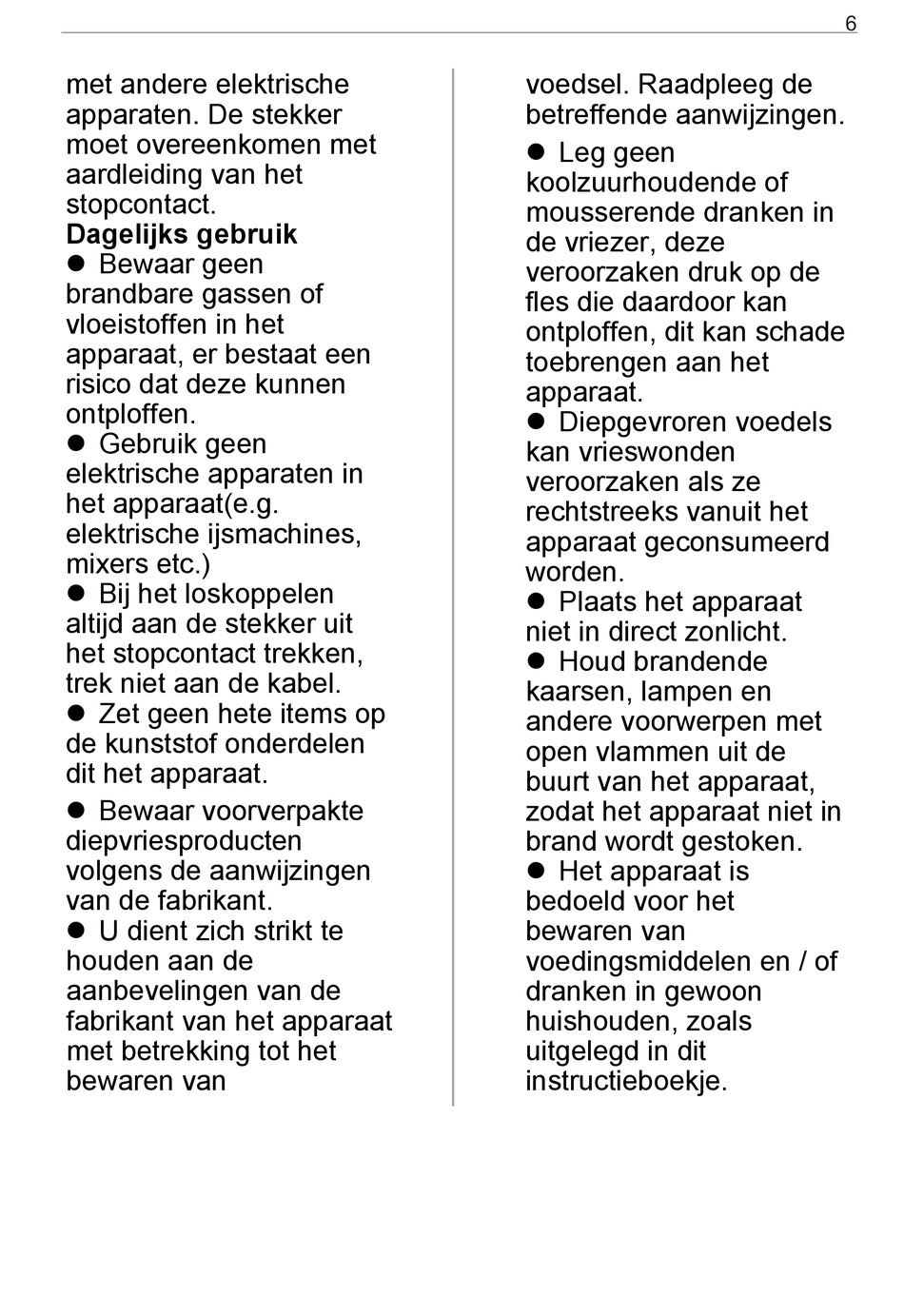 6

met andere elektrische apparaten. De stekker moet overeenkomen met aardleiding van het stopcontact.

Dagelijks gebruik

• Bewaar geen brandbare gassen of vloeistoffen in het apparaat, er bestaat een risico dat deze kunnen ontploffen.

• Gebruik geen elektrische apparaten in het apparaat(e.g. elektrische ijsmachines, mixers etc.)

• Bij het loskoppelen altijd aan de stekker uit het stopcontact trekken, trek niet aan de kabel.

• Zet geen hete items op de kunststof onderdelen dit het apparaat.

• Bewaar voorverpakte diepvriesproducten volgens de aanwijzingen van de fabrikant.

• U dient zich strikt te houden aan de aanbevelingen van de fabrikant van het apparaat met betrekking tot het bewaren van voedsel. Raadpleeg de betreffende aanwijzingen.

• Leg geen koolzuurhoudende of mousserende dranken in de vriezer, deze veroorzaken druk op de fles die daardoor kan ontploffen, dit kan schade toebrengen aan het apparaat.

• Diepgevroren voedels kan vrieswonden veroorzaken als ze rechtstreeks vanuit het apparaat geconsumeerd worden.

• Plaats het apparaat niet in direct zonlicht.

• Houd brandende kaarsen, lampen en andere voorwerpen met open vlammen uit de buurt van het apparaat, zodat het apparaat niet in brand wordt gestoken.

• Het apparaat is bedoeld voor het bewaren van voedingsmiddelen en / of dranken in gewoon huishouden, zoals uitgelegd in dit instructieboekje.